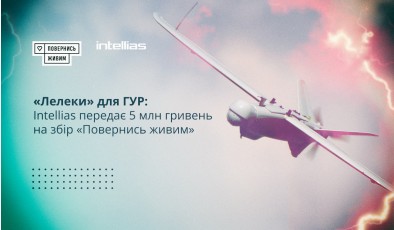 ПОВЕРНИСЬ ЖИВИМ

intellias

«Лелеки» для ГУР:
Intellias передає 5 млн гривень на збір «Повернись живим»